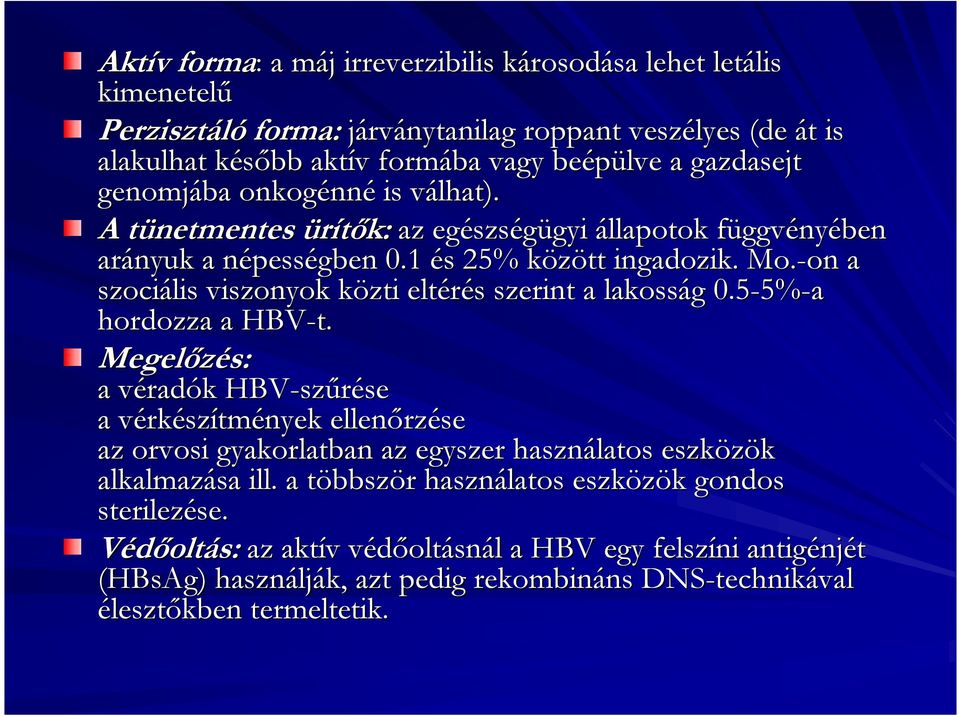 Aktív forma: a máj irreverzibilis károsodása lehet letális kimenetelű

Perzisztáló forma: járványtanilag roppant veszélyes (de át is alakulhat később aktív formába vagy beépülve a gazdasejt genomjába onkogénné is válhat).

A tünetmentes ürítők: az egészségügyi állapotok függvényében arányuk a népességben 0.1 és 25% között ingadozik. Mo.-on a szociális viszonyok közti eltérés szerint a lakosság 0.5-5%-a hordozza a HBV-t.

Megelőzés:
a véradók HBV-szűrése
a vérkészítmények ellenőrzése
az orvosi gyakorlatban az egyszer használatos eszközök alkalmazása ill. a többször használatos eszközök gondos sterilezése.

Védőoltás: az aktív védőoltásnál a HBV egy felszíni antigénjét (HBsAg) használják, azt pedig rekombináns DNS-technikával élesztőkben termeltetik.